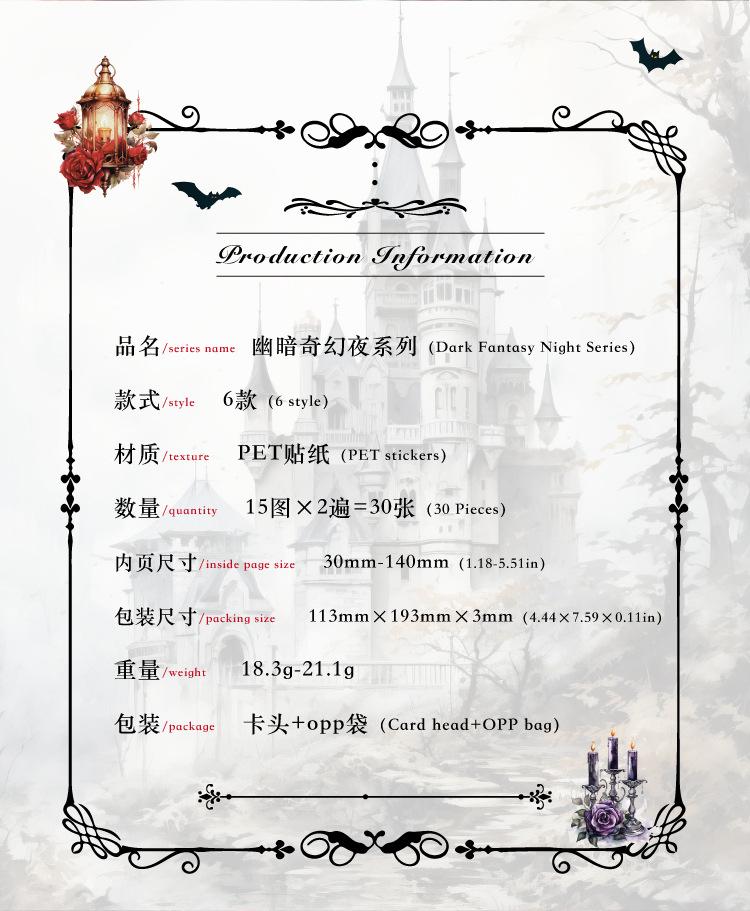 Production Information

品名/series name 幽暗奇幻夜系列 (Dark Fantasy Night Series)

款式/style 6款 (6 style)

材质/texture PET贴纸 (PET stickers)

数量/quantity 15图×2遍=30张 (30 Pieces)

内页尺寸/inside page size 30mm-140mm (1.18-5.51in)

包装尺寸/packing size 113mm×193mm×3mm (4.44×7.59×0.11in)

重量/weight 18.3g-21.1g

包装/package 卡头+opp袋 (Card head+OPP bag)